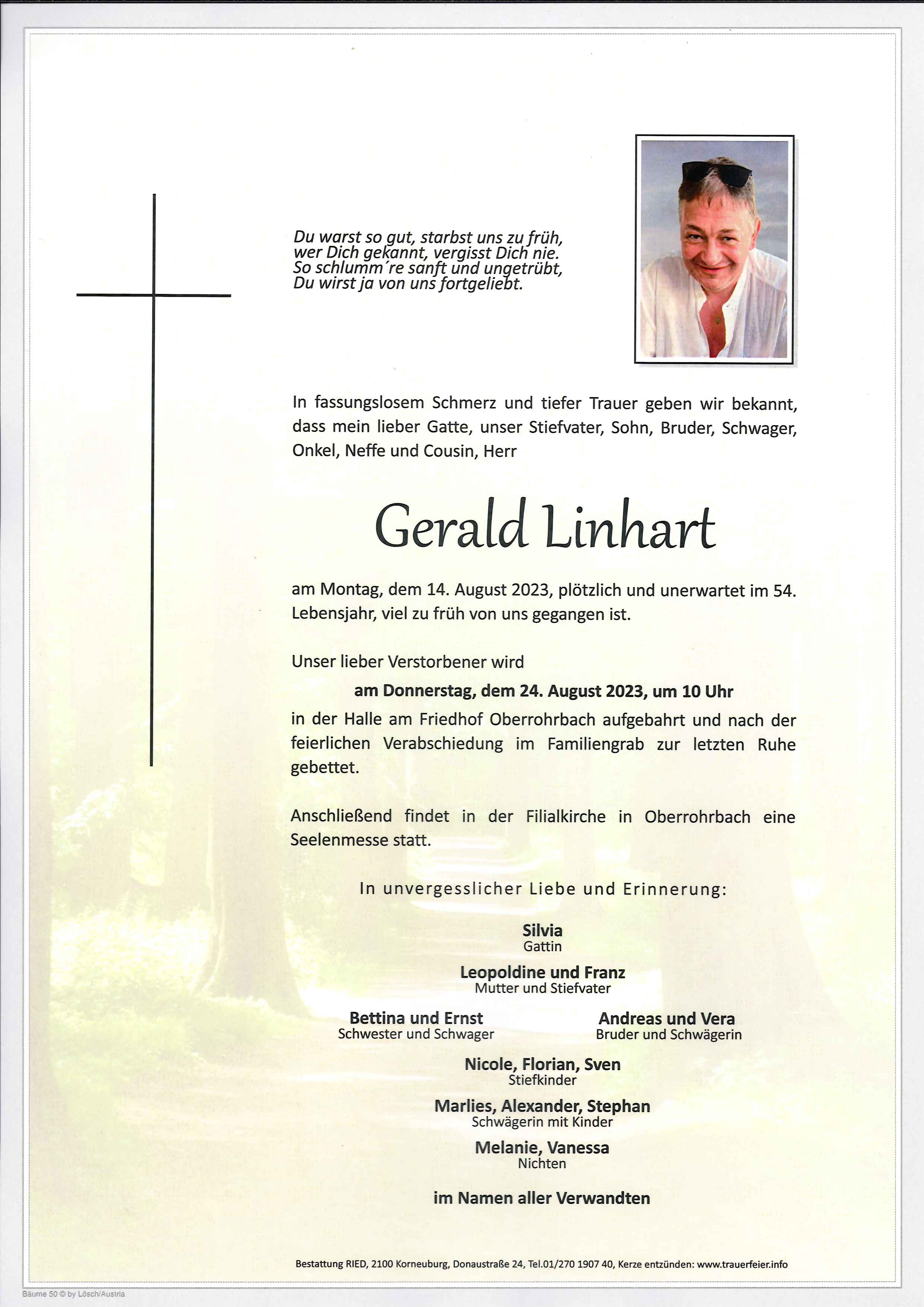 Du warst so gut, starbst uns zu früh,
wer Dich gekannt, vergisst Dich nie.
So schlumm´re sanft und ungetrübt,
Du wirst ja von uns fortgeliebt.

In fassungslosem Schmerz und tiefer Trauer geben wir bekannt, dass mein lieber Gatte, unser Stiefvater, Sohn, Bruder, Schwager, Onkel, Neffe und Cousin, Herr

Gerald Linhart

am Montag, dem 14. August 2023, plötzlich und unerwartet im 54. Lebensjahr, viel zu früh von uns gegangen ist.

Unser lieber Verstorbener wird

am Donnerstag, dem 24. August 2023, um 10 Uhr

in der Halle am Friedhof Oberrohrbach aufgebahrt und nach der feierlichen Verabschiedung im Familiengrab zur letzten Ruhe gebettet.

Anschließend findet in der Filialkirche in Oberrohrbach eine Seelenmesse statt.

In unvergesslicher Liebe und Erinnerung:

Silvia
Gattin

Leopoldine und Franz
Mutter und Stiefvater

Bettina und Ernst
Schwester und Schwager

Andreas und Vera
Bruder und Schwägerin

Nicole, Florian, Sven
Stiefkinder

Marlies, Alexander, Stephan
Schwägerin mit Kinder

Melanie, Vanessa
Nichten

im Namen aller Verwandten

Bestattung RIED, 2100 Korneuburg, Donaustraße 24, Tel.01/270 1907 40, Kerze entzünden: www.trauerfeier.info

Bäume 50 © by Lösch/Austria